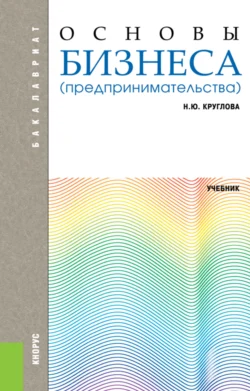 БАКАЛАВРИАТ

ОСНОВЫ
БИЗНЕСА
(предпринимательства)

Н.Ю. КРУГЛОВА

УЧЕБНИК

КНОРУС